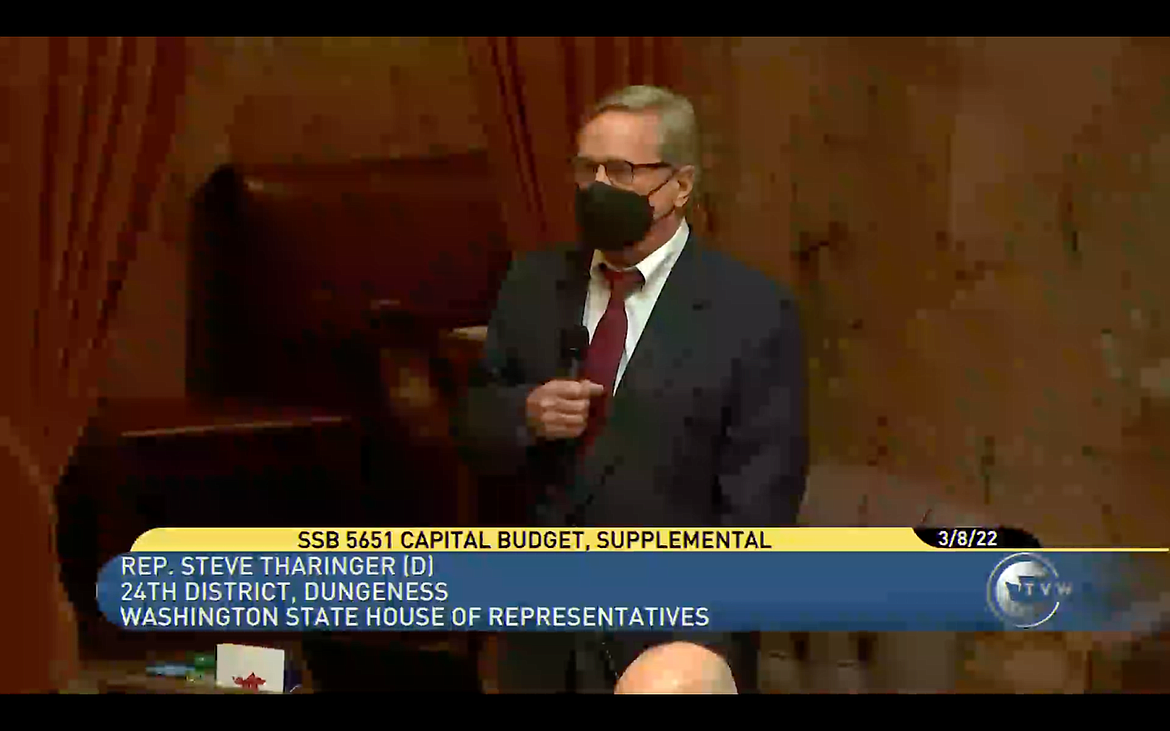 SSB 5651 CAPITAL BUDGET, SUPPLEMENTAL
3/8/22
REP. STEVE THARINGER (D)
24TH DISTRICT, DUNGENESS
WASHINGTON STATE HOUSE OF REPRESENTATIVES
TVW